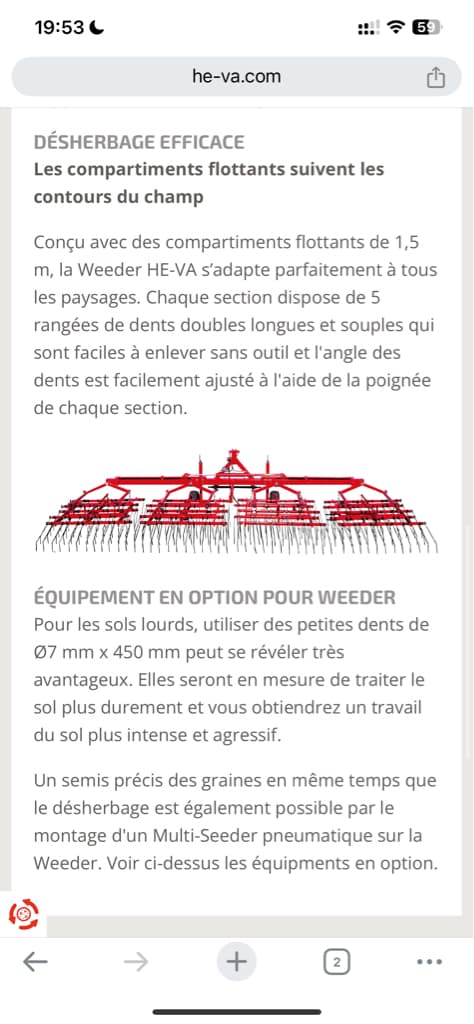 19:53

59

he-va.com

DÉSHERBAGE EFFICACE
Les compartiments flottants suivent les contours du champ

Conçu avec des compartiments flottants de 1,5 m, la Weeder HE-VA s'adapte parfaitement à tous les paysages. Chaque section dispose de 5 rangées de dents doubles longues et souples qui sont faciles à enlever sans outil et l'angle des dents est facilement ajusté à l'aide de la poignée de chaque section.

ÉQUIPEMENT EN OPTION POUR WEEDER
Pour les sols lourds, utiliser des petites dents de Ø7 mm x 450 mm peut se révéler très avantageux. Elles seront en mesure de traiter le sol plus durement et vous obtiendrez un travail du sol plus intense et agressif.

Un semis précis des graines en même temps que le désherbage est également possible par le montage d'un Multi-Seeder pneumatique sur la Weeder. Voir ci-dessus les équipments en option.

2